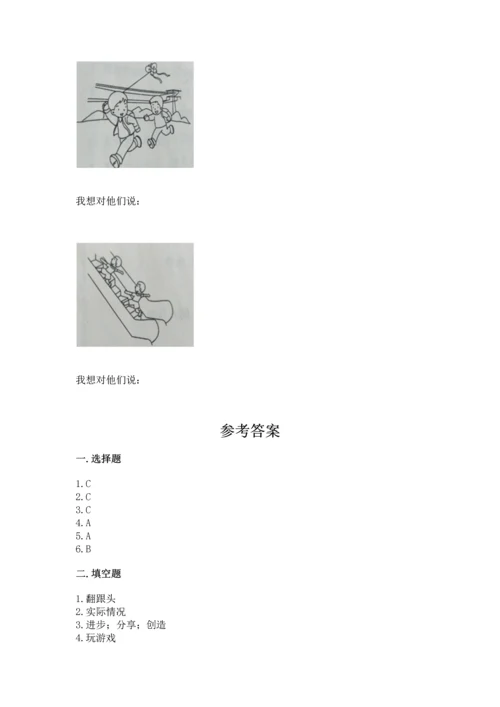 我想对他们说：

我想对他们说：

参考答案

一. 选择题

1. C
2. C
3. C
4. A
5. A
6. B

二. 填空题

1. 翻跟头
2. 实际情况
3. 进步；分享；创造
4. 玩游戏